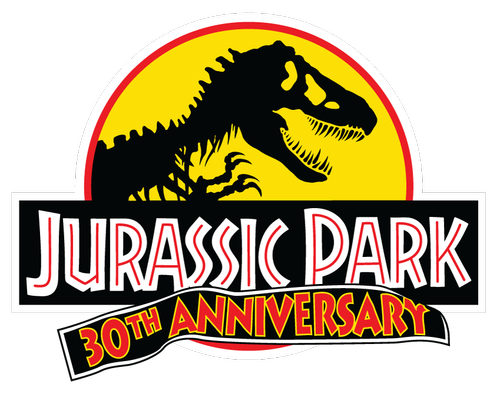 JURASSIC PARK
30TH ANNIVERSARY